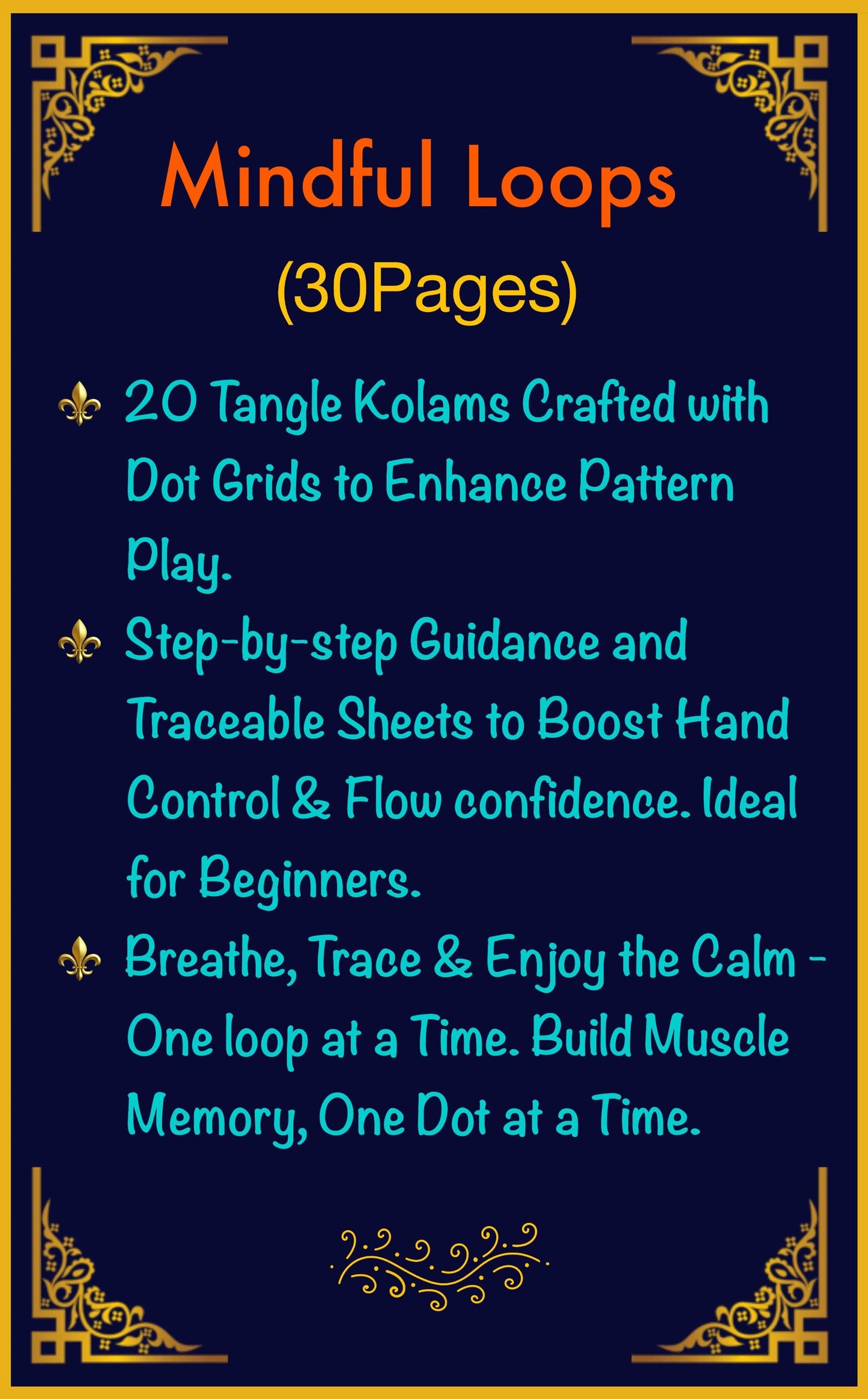 Mindful Loops

(30Pages)

⚜ 20 Tangle Kolams Crafted with Dot Grids to Enhance Pattern Play.

⚜ Step-by-step Guidance and Traceable Sheets to Boost Hand Control & Flow confidence. Ideal for Beginners.

⚜ Breathe, Trace & Enjoy the Calm - One loop at a Time. Build Muscle Memory, One Dot at a Time.